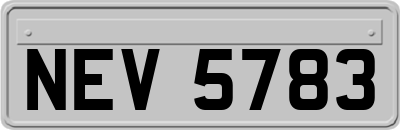 NEV 5783